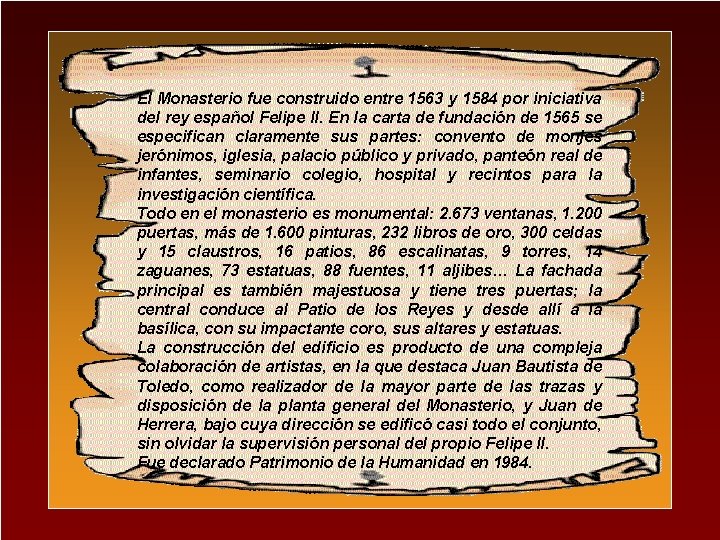 El Monasterio fue construido entre 1563 y 1584 por iniciativa del rey español Felipe II. En la carta de fundación de 1565 se especifican claramente sus partes: convento de monjes jerónimos, iglesia, palacio público y privado, panteón real de infantes, seminario colegio, hospital y recintos para la investigación científica.

Todo en el monasterio es monumental: 2.673 ventanas, 1.200 puertas, más de 1.600 pinturas, 232 libros de oro, 300 celdas y 15 claustros, 16 patios, 86 escalinatas, 9 torres, 14 zaguanes, 73 estatuas, 88 fuentes, 11 aljibes... La fachada principal es también majestuosa y tiene tres puertas; la central conduce al Patio de los Reyes y desde allí a la basílica, con su impactante coro, sus altares y estatuas.

La construcción del edificio es producto de una compleja colaboración de artistas, en la que destaca Juan Bautista de Toledo, como realizador de la mayor parte de las trazas y disposición de la planta general del Monasterio, y Juan de Herrera, bajo cuya dirección se edificó casi todo el conjunto, sin olvidar la supervisión personal del propio Felipe II.

Fue declarado Patrimonio de la Humanidad en 1984.